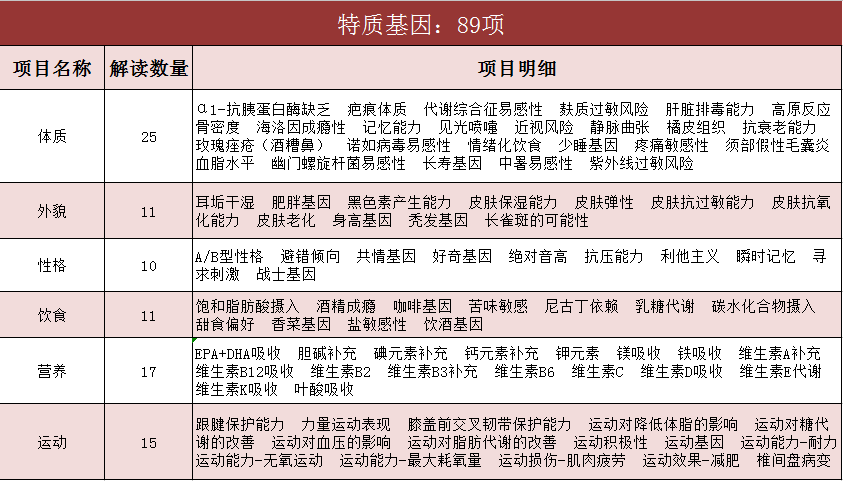 特质基因：89项

| 项目名称 | 解读数量 | 项目明细 |
|---|---|---|
| 体质 | 25 | α1-抗胰蛋白酶缺乏 疤痕体质 代谢综合征易感性 麸质过敏风险 肝脏排毒能力 高原反应 骨密度 海洛因成瘾性 记忆能力 见光喷嚏 近视风险 静脉曲张 橘皮组织 抗衰老能力 玫瑰痤疮（酒糟鼻） 诺如病毒易感性 情绪化饮食 少睡基因 疼痛敏感性 须部假性毛囊炎 血脂水平 幽门螺旋杆菌易感性 长寿基因 中暑易感性 紫外线过敏风险 |
| 外貌 | 11 | 耳垢干湿 肥胖基因 黑色素产生能力 皮肤保湿能力 皮肤弹性 皮肤抗过敏能力 皮肤抗氧化能力 皮肤老化 身高基因 秃发基因 长雀斑的可能性 |
| 性格 | 10 | A/B型性格 避错倾向 共情基因 好奇基因 绝对音高 抗压能力 利他主义 瞬时记忆 寻求刺激 战士基因 |
| 饮食 | 11 | 饱和脂肪酸摄入 酒精成瘾 咖啡基因 苦味敏感 尼古丁依赖 乳糖代谢 碳水化合物摄入 甜食偏好 香菜基因 盐敏感性 饮酒基因 |
| 营养 | 17 | EPA+DHA吸收 胆碱补充 碘元素补充 钙元素补充 钾元素 镁吸收 铁吸收 维生素A补充 维生素B12吸收 维生素B2 维生素B3补充 维生素B6 维生素C 维生素D吸收 维生素E代谢 维生素K吸收 叶酸吸收 |
| 运动 | 15 | 跟腱保护能力 力量运动表现 膝盖前交叉韧带保护能力 运动对降低体脂的影响 运动对糖代谢的改善 运动对血压的影响 运动对脂肪代谢的改善 运动积极性 运动基因 运动能力-耐力 运动能力-无氧运动 运动能力-最大耗氧量 运动损伤-肌肉疲劳 运动效果-减肥 椎间盘病变 |